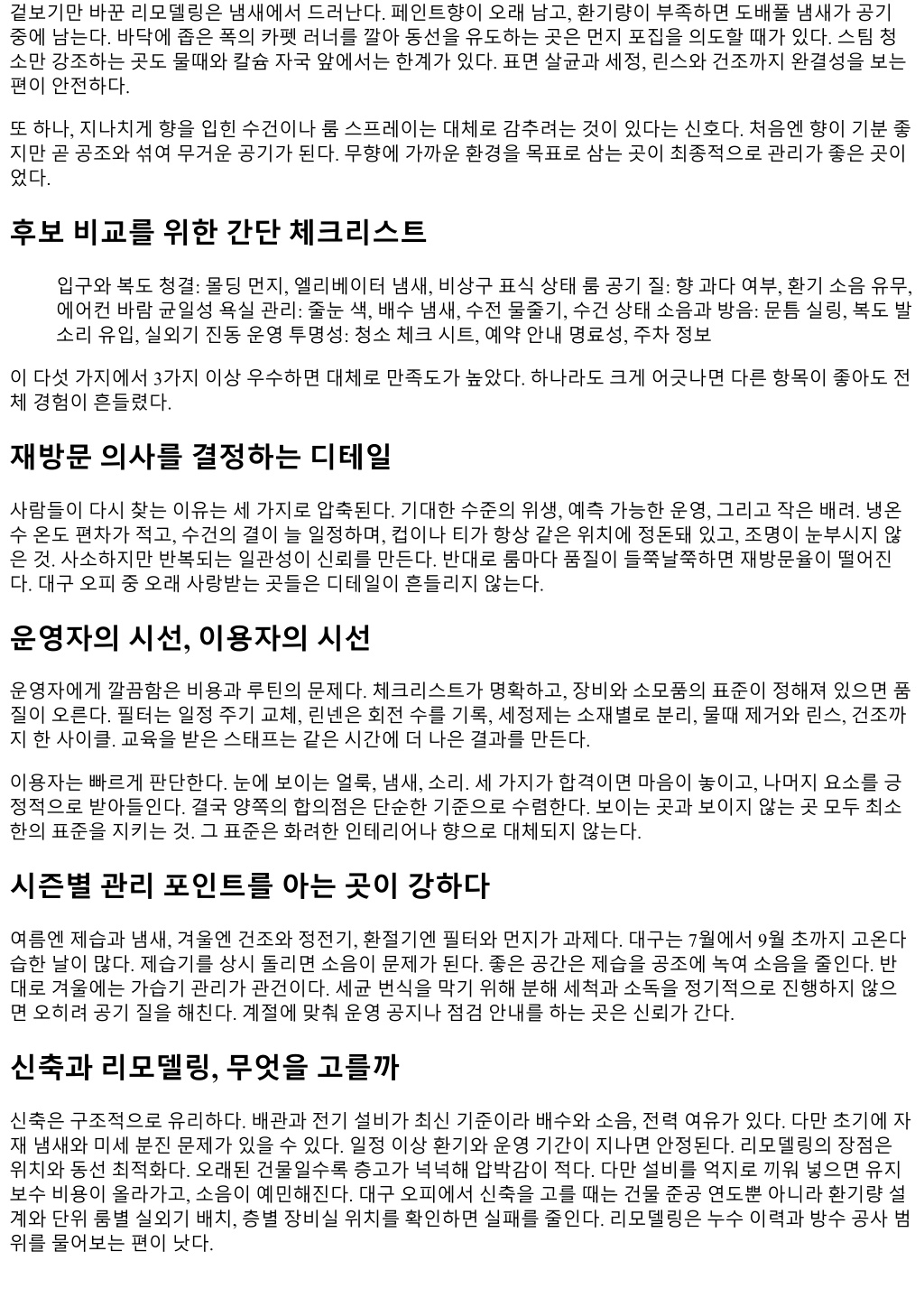 겉보기만 바꾼 리모델링은 냄새에서 드러난다. 페인트향이 오래 남고, 환기량이 부족하면 도배풀 냄새가 공기 중에 남는다. 바닥에 좁은 폭의 카펫 러너를 깔아 동선을 유도하는 곳은 먼지 포집을 의도할 때가 있다. 스팀 청소만 강조하는 곳도 물때와 칼슘 자국 앞에서는 한계가 있다. 표면 살균과 세정, 린스와 건조까지 완결성을 보는 편이 안전하다.

또 하나, 지나치게 향을 입힌 수건이나 룸 스프레이는 대체로 감추려는 것이 있다는 신호다. 처음엔 향이 기분 좋지만 곧 공조와 섞여 무거운 공기가 된다. 무향에 가까운 환경을 목표로 삼는 곳이 최종적으로 관리가 좋은 곳이었다.

후보 비교를 위한 간단 체크리스트

입구와 복도 청결: 몰딩 먼지, 엘리베이터 냄새, 비상구 표식 상태 룸 공기 질: 향 과다 여부, 환기 소음 유무, 에어컨 바람 균일성 욕실 관리: 줄눈 색, 배수 냄새, 수전 물줄기, 수건 상태 소음과 방음: 문틈 실링, 복도 발소리 유입, 실외기 진동 운영 투명성: 청소 체크 시트, 예약 안내 명료성, 주차 정보

이 다섯 가지에서 3가지 이상 우수하면 대체로 만족도가 높았다. 하나라도 크게 어긋나면 다른 항목이 좋아도 전체 경험이 흔들렸다.

재방문 의사를 결정하는 디테일

사람들이 다시 찾는 이유는 세 가지로 압축된다. 기대한 수준의 위생, 예측 가능한 운영, 그리고 작은 배려. 냉온수 온도 편차가 적고, 수건의 결이 늘 일정하며, 컵이나 티가 항상 같은 위치에 정돈돼 있고, 조명이 눈부시지 않은 것. 사소하지만 반복되는 일관성이 신뢰를 만든다. 반대로 룸마다 품질이 들쭉날쭉하면 재방문율이 떨어진다. 대구 오피 중 오래 사랑받는 곳들은 디테일이 흔들리지 않는다.

운영자의 시선, 이용자의 시선

운영자에게 깔끔함은 비용과 루틴의 문제다. 체크리스트가 명확하고, 장비와 소모품의 표준이 정해져 있으면 품질이 오른다. 필터는 일정 주기 교체, 린넨은 회전 수를 기록, 세정제는 소재별로 분리, 물때 제거와 린스, 건조까지 한 사이클. 교육을 받은 스태프는 같은 시간에 더 나은 결과를 만든다.

이용자는 빠르게 판단한다. 눈에 보이는 얼룩, 냄새, 소리. 세 가지가 합격이면 마음이 놓이고, 나머지 요소를 긍정적으로 받아들인다. 결국 양쪽의 합의점은 단순한 기준으로 수렴한다. 보이는 곳과 보이지 않는 곳 모두 최소한의 표준을 지키는 것. 그 표준은 화려한 인테리어나 향으로 대체되지 않는다.

시즌별 관리 포인트를 아는 곳이 강하다

여름엔 제습과 냄새, 겨울엔 건조와 정전기, 환절기엔 필터와 먼지가 과제다. 대구는 7월에서 9월 초까지 고온다습한 날이 많다. 제습기를 상시 돌리면 소음이 문제가 된다. 좋은 공간은 제습을 공조에 녹여 소음을 줄인다. 반대로 겨울에는 가습기 관리가 관건이다. 세균 번식을 막기 위해 분해 세척과 소독을 정기적으로 진행하지 않으면 오히려 공기 질을 해친다. 계절에 맞춰 운영 공지나 점검 안내를 하는 곳은 신뢰가 간다.

신축과 리모델링, 무엇을 고를까

신축은 구조적으로 유리하다. 배관과 전기 설비가 최신 기준이라 배수와 소음, 전력 여유가 있다. 다만 초기에 자재 냄새와 미세 분진 문제가 있을 수 있다. 일정 이상 환기와 운영 기간이 지나면 안정된다. 리모델링의 장점은 위치와 동선 최적화다. 오래된 건물일수록 층고가 넉넉해 압박감이 적다. 다만 설비를 억지로 끼워 넣으면 유지보수 비용이 올라가고, 소음이 예민해진다. 대구 오피에서 신축을 고를 때는 건물 준공 연도뿐 아니라 환기량 설계와 단위 룸별 실외기 배치, 층별 장비실 위치를 확인하면 실패를 줄인다. 리모델링은 누수 이력과 방수 공사 범위를 물어보는 편이 낫다.